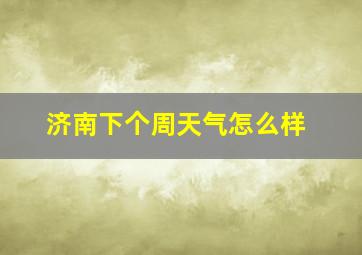 济南下个周天气怎么样